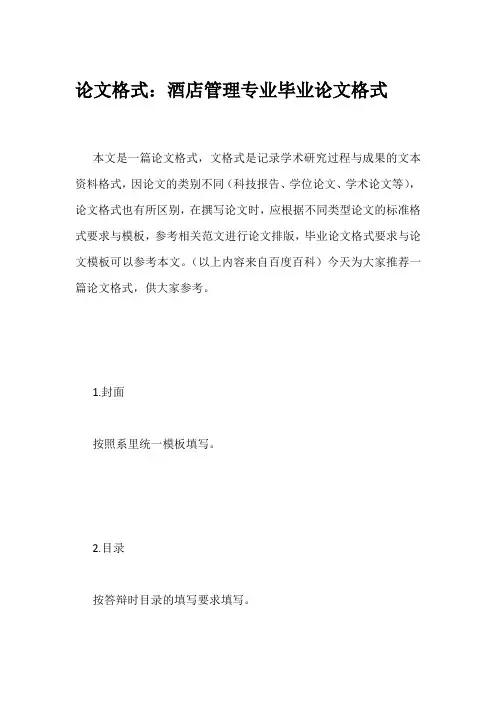 论文格式：酒店管理专业毕业论文格式

本文是一篇论文格式，文格式是记录学术研究过程与成果的文本资料格式，因论文的类别不同（科技报告、学位论文、学术论文等），论文格式也有所区别，在撰写论文时，应根据不同类型论文的标准格式要求与模板，参考相关范文进行论文排版，毕业论文格式要求与论文模板可以参考本文。（以上内容来自百度百科）今天为大家推荐一篇论文格式，供大家参考。

1.封面

按照系里统一模板填写。

2.目录

按答辩时目录的填写要求填写。